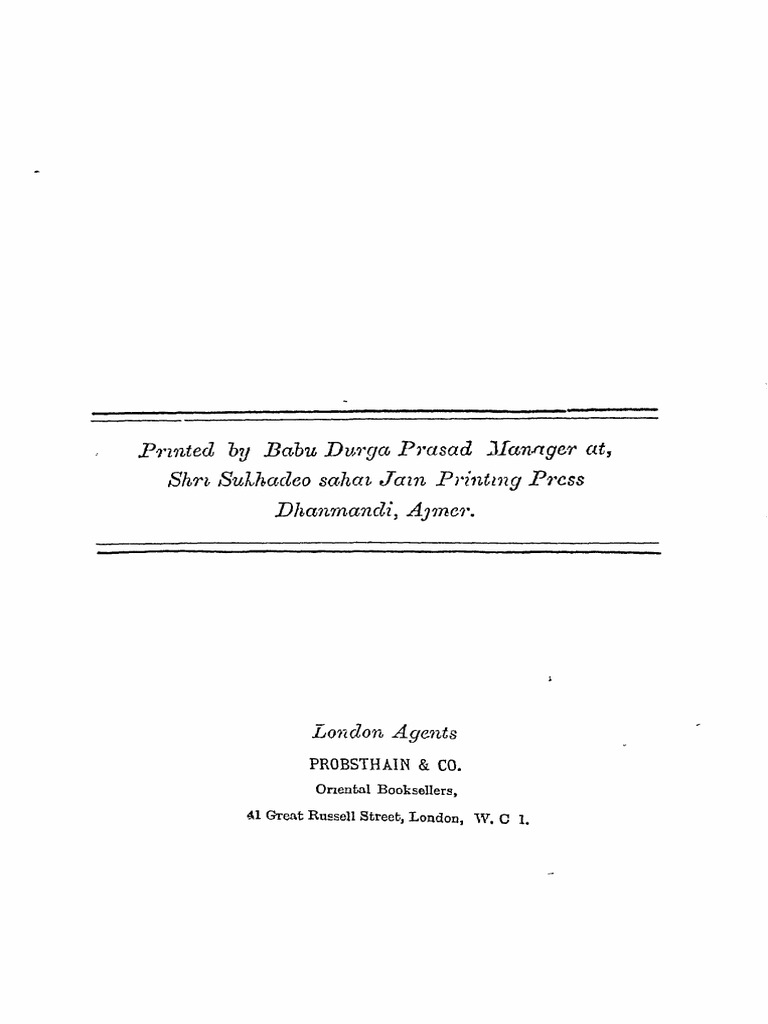 Printed by Babu Durga Prasad Manager at, Shri Sukhadeo sahai Jain Printing Press Dhanmandi, Ajmer.

London Agents
PROBSTHAIN & CO.
Oriental Booksellers,
41 Great Russell Street, London, W. C 1.